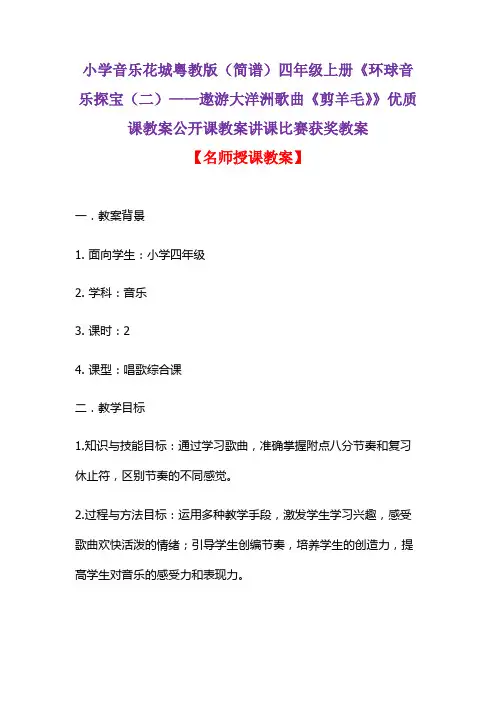 小学音乐花城粤教版（简谱）四年级上册《环球音乐探宝（二）——遨游大洋洲歌曲《剪羊毛》》优质课教案公开课教案讲课比赛获奖教案

【名师授课教案】

一．教案背景

1. 面向学生：小学四年级

2. 学科：音乐

3. 课时：2

4. 课型：唱歌综合课

二．教学目标

1.知识与技能目标：通过学习歌曲，准确掌握附点八分节奏和复习休止符，区别节奏的不同感觉。

2.过程与方法目标：运用多种教学手段，激发学生学习兴趣，感受歌曲欢快活泼的情绪；引导学生创编节奏，培养学生的创造力，提高学生对音乐的感受力和表现力。